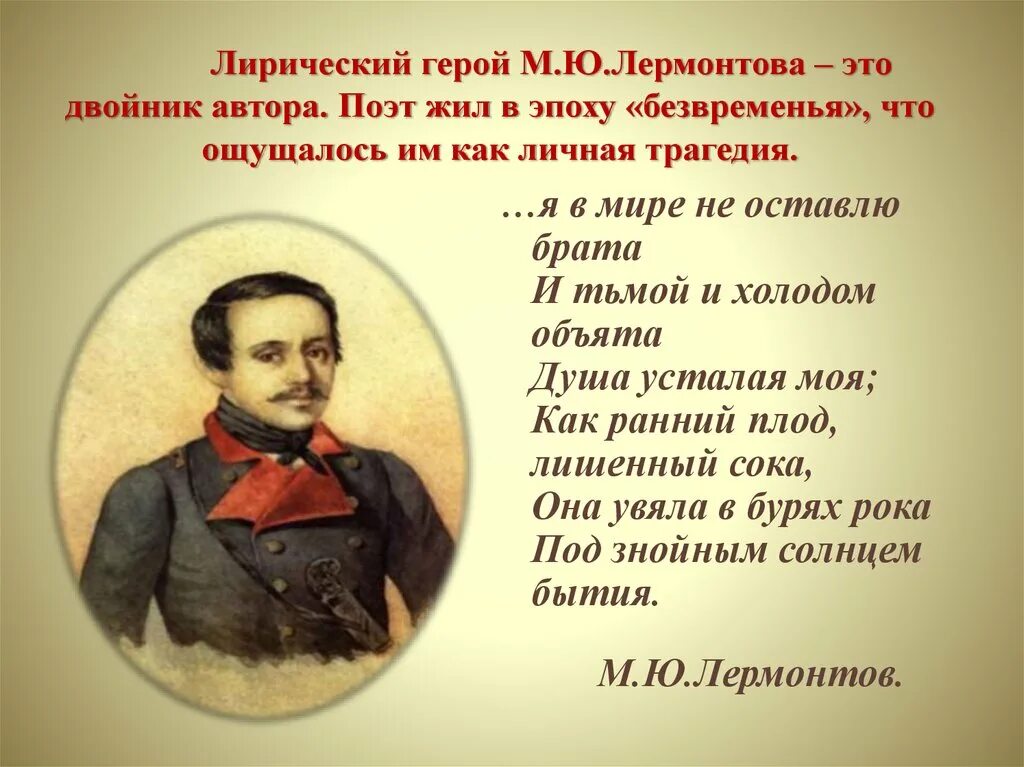 Лирический герой М.Ю.Лермонтова – это двойник автора. Поэт жил в эпоху «безвременья», что ощущалось им как личная трагедия.

…я в мире не оставлю брата
И тьмой и холодом объята
Душа усталая моя;
Как ранний плод, лишенный сока,
Она увяла в бурях рока
Под знойным солнцем бытия.

М.Ю.Лермонтов.